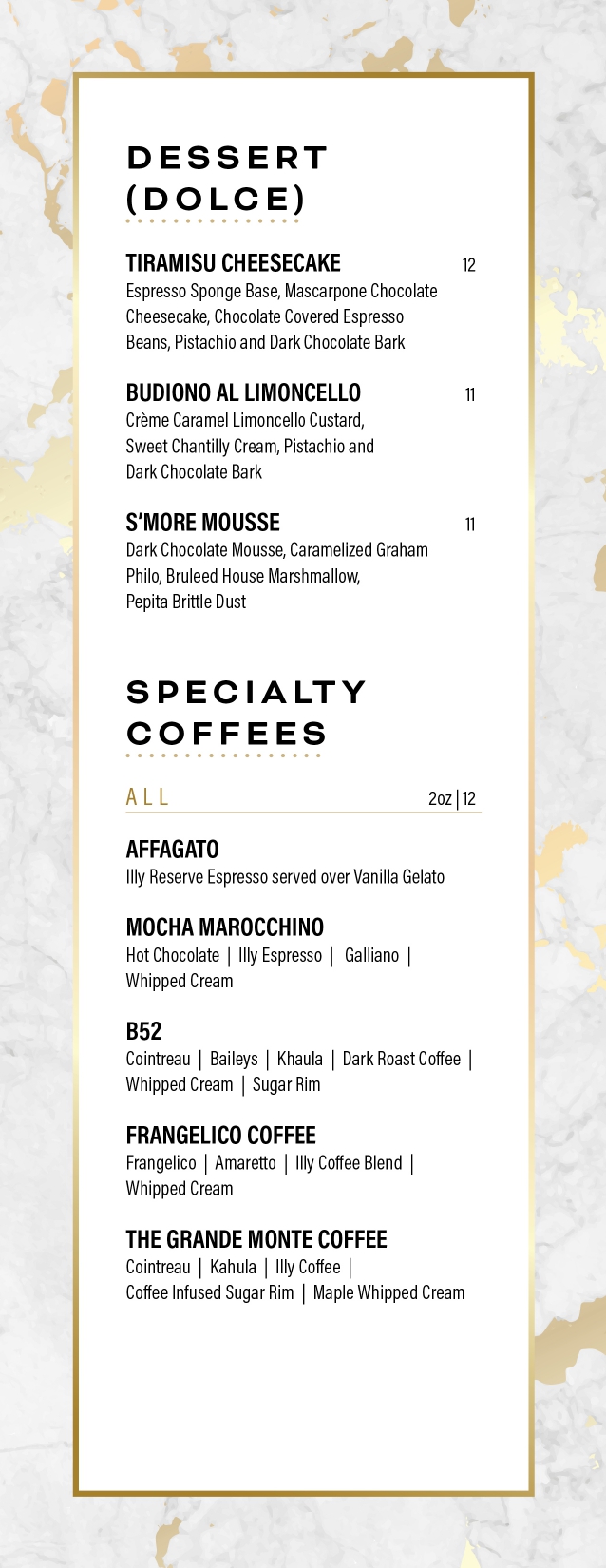 DESSERT (DOLCE)

TIRAMISU CHEESECAKE 12
Espresso Sponge Base, Mascarpone Chocolate Cheesecake, Chocolate Covered Espresso Beans, Pistachio and Dark Chocolate Bark

BUDIONO AL LIMONCELLO 11
Crème Caramel Limoncello Custard, Sweet Chantilly Cream, Pistachio and Dark Chocolate Bark

S'MORE MOUSSE 11
Dark Chocolate Mousse, Caramelized Graham Philo, Bruleed House Marshmallow, Pepita Brittle Dust

SPECIALTY COFFEES

ALL 2oz | 12

AFFAGATO
Illy Reserve Espresso served over Vanilla Gelato

MOCHA MAROCCHINO
Hot Chocolate | Illy Espresso | Galliano | Whipped Cream

B52
Cointreau | Baileys | Khaula | Dark Roast Coffee | Whipped Cream | Sugar Rim

FRANGELICO COFFEE
Frangelico | Amaretto | Illy Coffee Blend | Whipped Cream

THE GRANDE MONTE COFFEE
Cointreau | Kahula | Illy Coffee | Coffee Infused Sugar Rim | Maple Whipped Cream